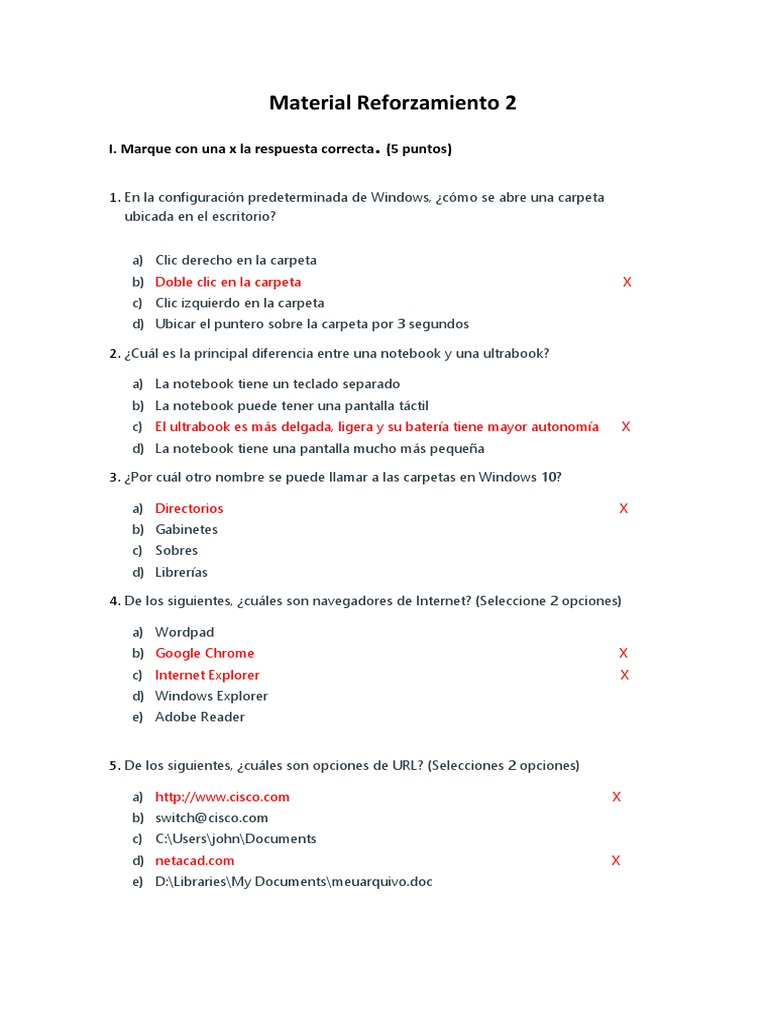 Material Reforzamiento 2

I. Marque con una x la respuesta correcta. (5 puntos)

1. En la configuración predeterminada de Windows, ¿cómo se abre una carpeta ubicada en el escritorio?

a) Clic derecho en la carpeta
b) Doble clic en la carpeta X
c) Clic izquierdo en la carpeta
d) Ubicar el puntero sobre la carpeta por 3 segundos

2. ¿Cuál es la principal diferencia entre una notebook y una ultrabook?

a) La notebook tiene un teclado separado
b) La notebook puede tener una pantalla táctil
c) El ultrabook es más delgada, ligera y su batería tiene mayor autonomía X
d) La notebook tiene una pantalla mucho más pequeña

3. ¿Por cuál otro nombre se puede llamar a las carpetas en Windows 10?

a) Directorios X
b) Gabinetes
c) Sobres
d) Librerías

4. De los siguientes, ¿cuáles son navegadores de Internet? (Seleccione 2 opciones)

a) Wordpad
b) Google Chrome X
c) Internet Explorer X
d) Windows Explorer
e) Adobe Reader

5. De los siguientes, ¿cuáles son opciones de URL? (Selecciones 2 opciones)

a) http://www.cisco.com X
b) switch@cisco.com
c) C:\Users\john\Documents
d) netacad.com X
e) D:\Libraries\My Documents\meuarquivo.doc